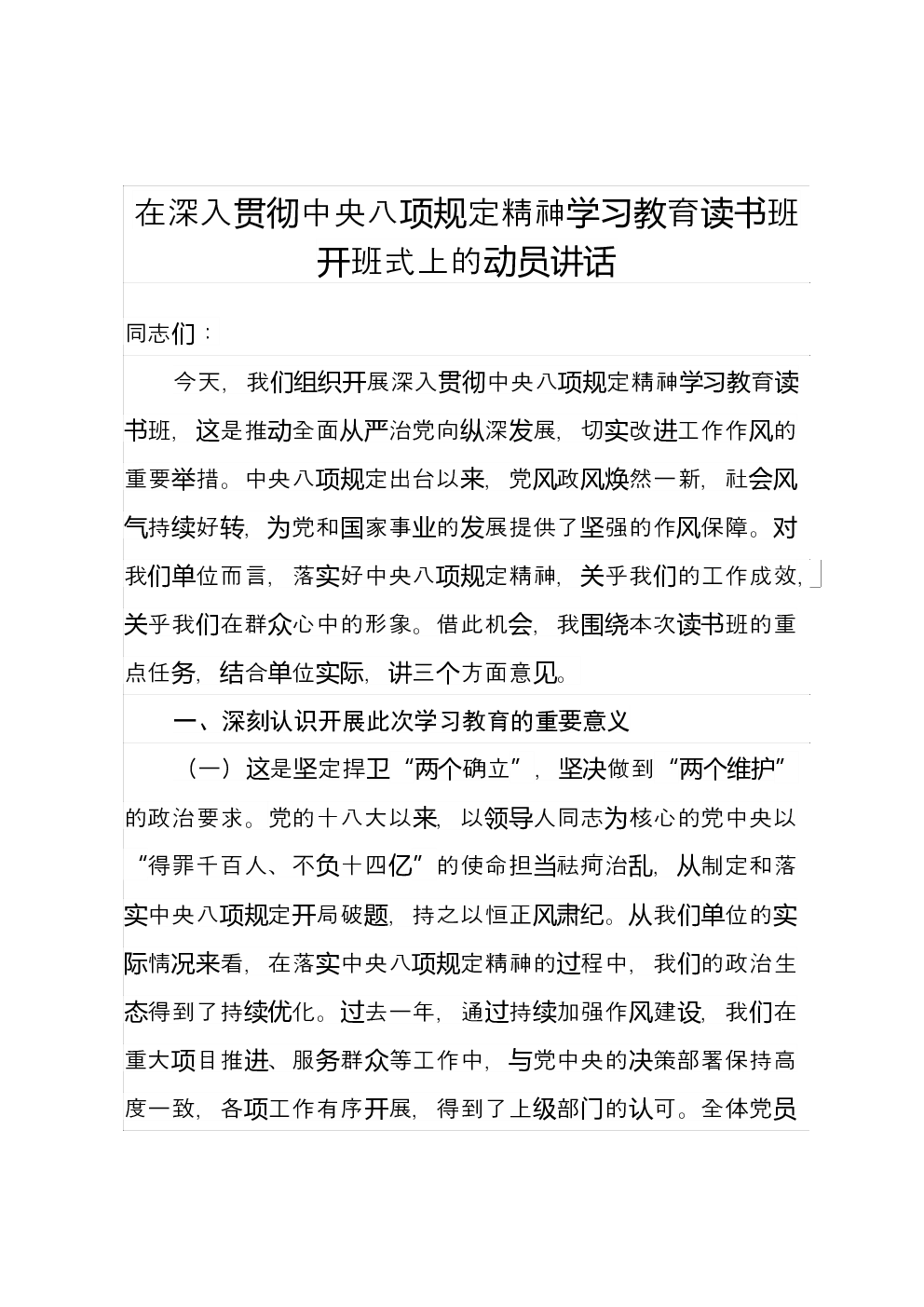 在深入贯彻中央八项规定精神学习教育读书班开班式上的动员讲话

同志们：

今天，我们组织开展深入贯彻中央八项规定精神学习教育读书班，这是推动全面从严治党向纵深发展，切实改进工作作风的重要举措。中央八项规定出台以来，党风政风焕然一新，社会风气持续好转，为党和国家事业的发展提供了坚强的作风保障。对我们单位而言，落实好中央八项规定精神，关乎我们的工作成效，关乎我们在群众心中的形象。借此机会，我围绕本次读书班的重点任务，结合单位实际，讲三个方面意见。

一、深刻认识开展此次学习教育的重要意义

（一）这是坚定捍卫“两个确立”，坚决做到“两个维护”的政治要求。党的十八大以来，以领导人同志为核心的党中央以“得罪千百人、不负十四亿”的使命担当祛疴治乱，从制定和落实中央八项规定开局破题，持之以恒正风肃纪。从我们单位的实际情况来看，在落实中央八项规定精神的过程中，我们的政治生态得到了持续优化。过去一年，通过持续加强作风建设，我们在重大项目推进、服务群众等工作中，与党中央的决策部署保持高度一致，各项工作有序开展，得到了上级部门的认可。全体党员